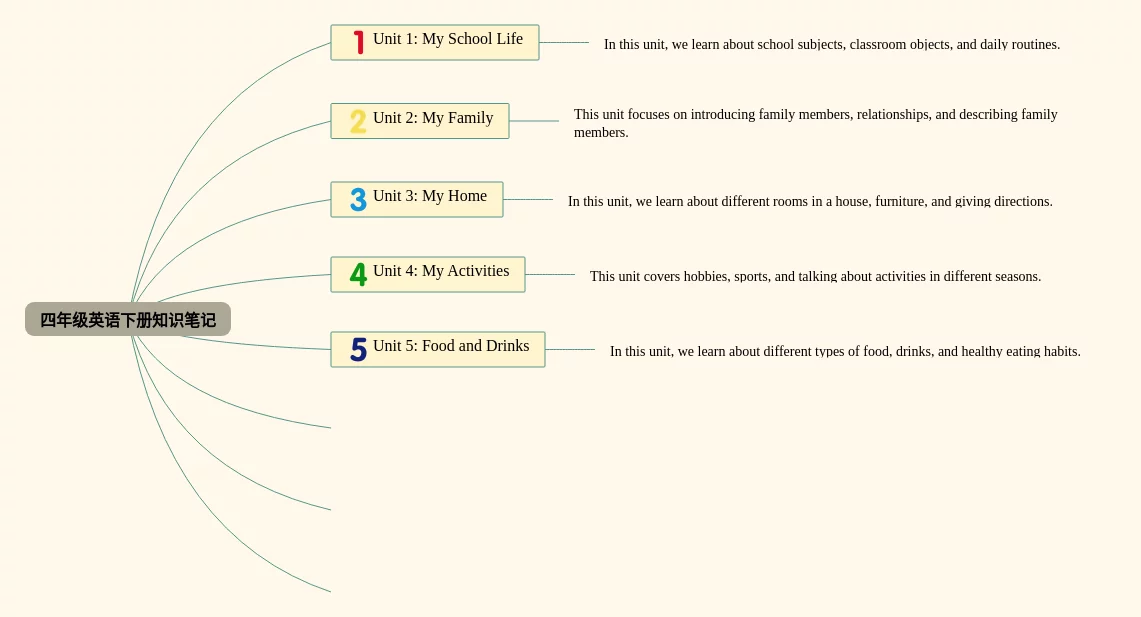 四年级英语下册知识笔记

1 Unit 1: My School Life

In this unit, we learn about school subjects, classroom objects, and daily routines.

2 Unit 2: My Family

This unit focuses on introducing family members, relationships, and describing family members.

3 Unit 3: My Home

In this unit, we learn about different rooms in a house, furniture, and giving directions.

4 Unit 4: My Activities

This unit covers hobbies, sports, and talking about activities in different seasons.

5 Unit 5: Food and Drinks

In this unit, we learn about different types of food, drinks, and healthy eating habits.